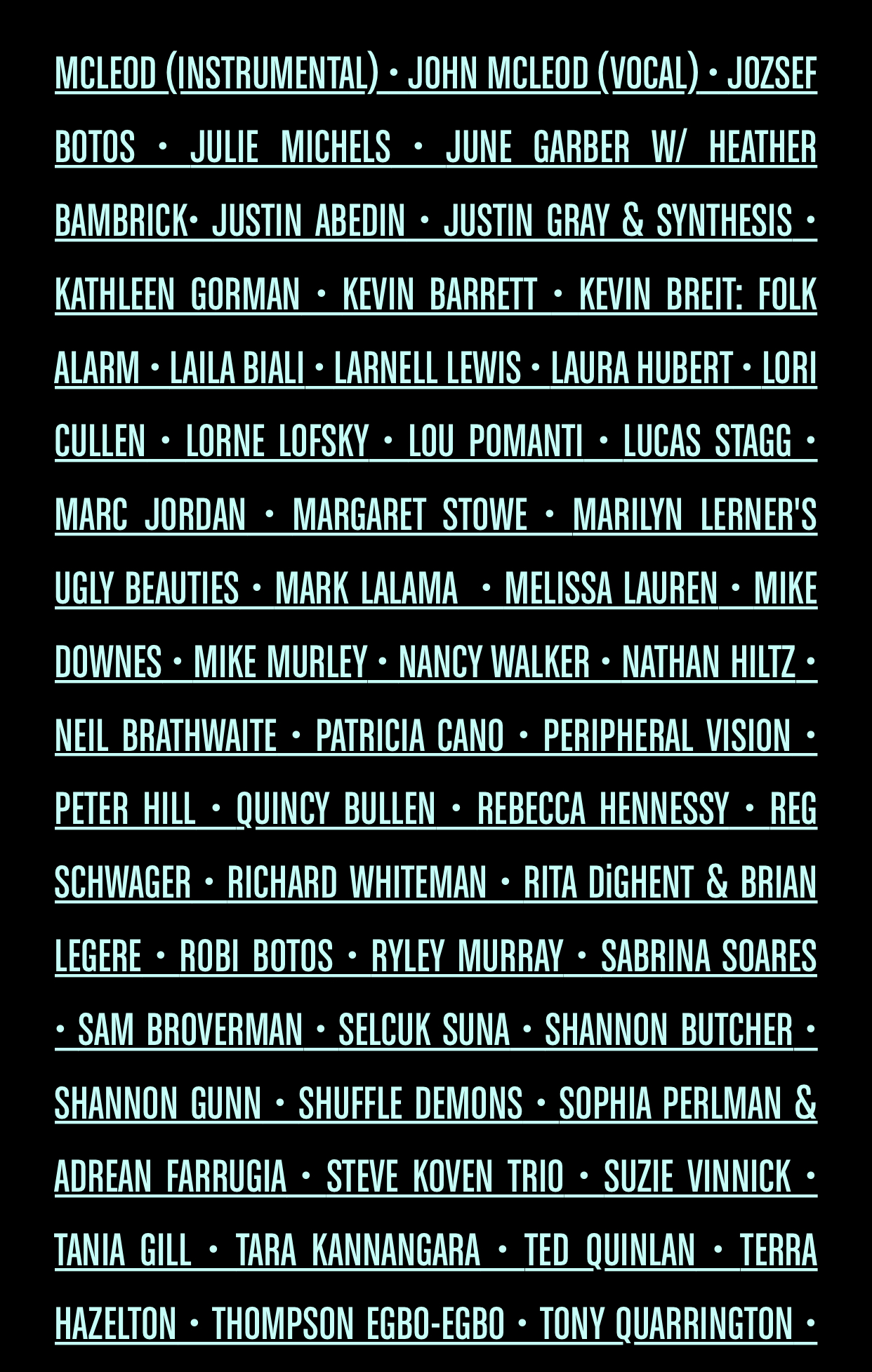 MCLEOD (INSTRUMENTAL) • JOHN MCLEOD (VOCAL) • JOZSEF BOTOS • JULIE MICHELS • JUNE GARBER W/ HEATHER BAMBRICK• JUSTIN ABEDIN • JUSTIN GRAY & SYNTHESIS • KATHLEEN GORMAN • KEVIN BARRETT • KEVIN BREIT: FOLK ALARM • LAILA BIALI • LARNELL LEWIS • LAURA HUBERT • LORI CULLEN • LORNE LOFSKY • LOU POMANTI • LUCAS STAGG • MARC JORDAN • MARGARET STOWE • MARILYN LERNER'S UGLY BEAUTIES • MARK LALAMA • MELISSA LAUREN • MIKE DOWNES • MIKE MURLEY • NANCY WALKER • NATHAN HILTZ • NEIL BRATHWAITE • PATRICIA CANO • PERIPHERAL VISION • PETER HILL • QUINCY BULLEN • REBECCA HENNESSY • REG SCHWAGER • RICHARD WHITEMAN • RITA DiGHENT & BRIAN LEGERE • ROBI BOTOS • RYLEY MURRAY • SABRINA SOARES • SAM BROVERMAN • SELCUK SUNA • SHANNON BUTCHER • SHANNON GUNN • SHUFFLE DEMONS • SOPHIA PERLMAN & ADREAN FARRUGIA • STEVE KOVEN TRIO • SUZIE VINNICK • TANIA GILL • TARA KANNANGARA • TED QUINLAN • TERRA HAZELTON • THOMPSON EGBO-EGBO • TONY QUARRINGTON •